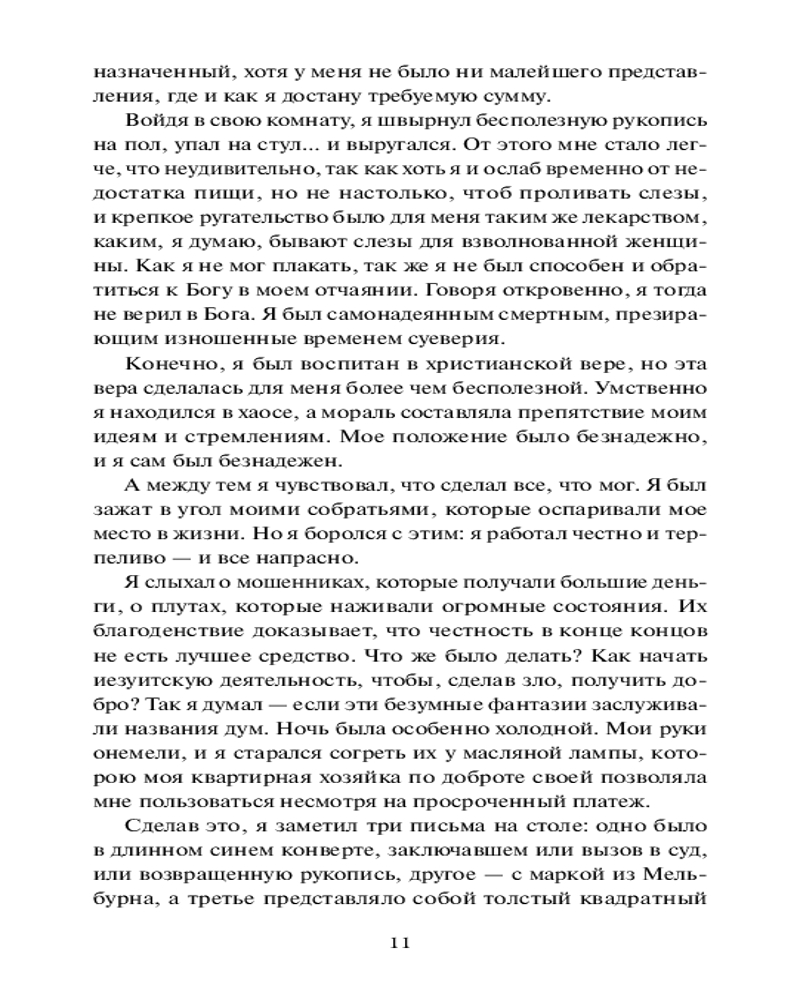 назначенный, хотя у меня не было ни малейшего представления, где и как я достану требуемую сумму.

Войдя в свою комнату, я швырнул бесполезную рукопись на пол, упал на стул... и выругался. От этого мне стало легче, что неудивительно, так как хоть я и ослаб временно от недостатка пищи, но не настолько, чтоб проливать слезы, и крепкое ругательство было для меня таким же лекарством, каким, я думаю, бывают слезы для взволнованной женщины. Как я не мог плакать, так же я не был способен и обратиться к Богу в моем отчаянии. Говоря откровенно, я тогда не верил в Бога. Я был самонадеянным смертным, презирающим изношенные временем суеверия.

Конечно, я был воспитан в христианской вере, но эта вера сделалась для меня более чем бесполезной. Умственно я находился в хаосе, а мораль составляла препятствие моим идеям и стремлениям. Мое положение было безнадежно, и я сам был безнадежен.

А между тем я чувствовал, что сделал все, что мог. Я был зажат в угол моими собратьями, которые оспаривали мое место в жизни. Но я боролся с этим: я работал честно и терпеливо — и все напрасно.

Я слыхал о мошенниках, которые получали большие деньги, о плутах, которые наживали огромные состояния. Их благоденствие доказывает, что честность в конце концов не есть лучшее средство. Что же было делать? Как начать иезуитскую деятельность, чтобы, сделав зло, получить добро? Так я думал — если эти безумные фантазии заслуживали названия дум. Ночь была особенно холодной. Мои руки онемели, и я старался согреть их у масляной лампы, которою моя квартирная хозяйка по доброте своей позволяла мне пользоваться несмотря на просроченный платеж.

Сделав это, я заметил три письма на столе: одно было в длинном синем конверте, заключавшем или вызов в суд, или возвращенную рукопись, другое — с маркой из Мельбурна, а третье представляло собой толстый квадратный

11